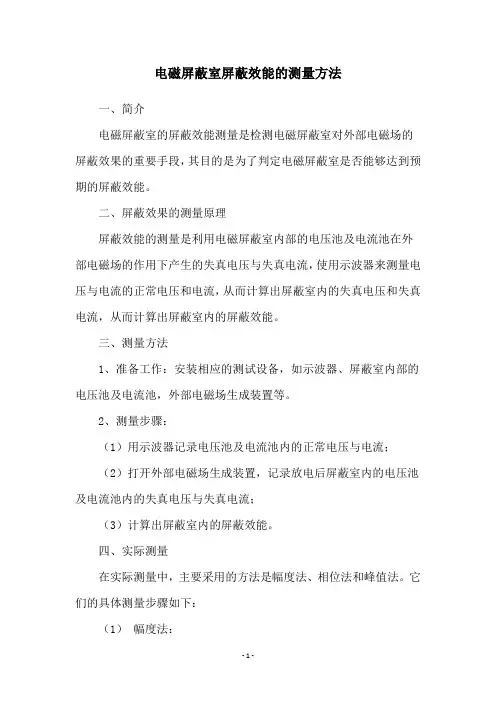 电磁屏蔽室屏蔽效能的测量方法

一、简介

电磁屏蔽室的屏蔽效能测量是检测电磁屏蔽室对外部电磁场的屏蔽效果的重要手段，其目的是为了判定电磁屏蔽室是否能够达到预期的屏蔽效能。

二、屏蔽效果的测量原理

屏蔽效能的测量是利用电磁屏蔽室内部的电压池及电流池在外部电磁场的作用下产生的失真电压与失真电流，使用示波器来测量电压与电流的正常电压和电流，从而计算出屏蔽室内的失真电压和失真电流，从而计算出屏蔽室内的屏蔽效能。

三、测量方法

1、准备工作：安装相应的测试设备，如示波器、屏蔽室内部的电压池及电流池，外部电磁场生成装置等。

2、测量步骤：

（1）用示波器记录电压池及电流池内的正常电压与电流；

（2）打开外部电磁场生成装置，记录放电后屏蔽室内的电压池及电流池内的失真电压与失真电流；

（3）计算出屏蔽室内的屏蔽效能。

四、实际测量

在实际测量中，主要采用的方法是幅度法、相位法和峰值法。它们的具体测量步骤如下：

（1） 幅度法：

- 1 -